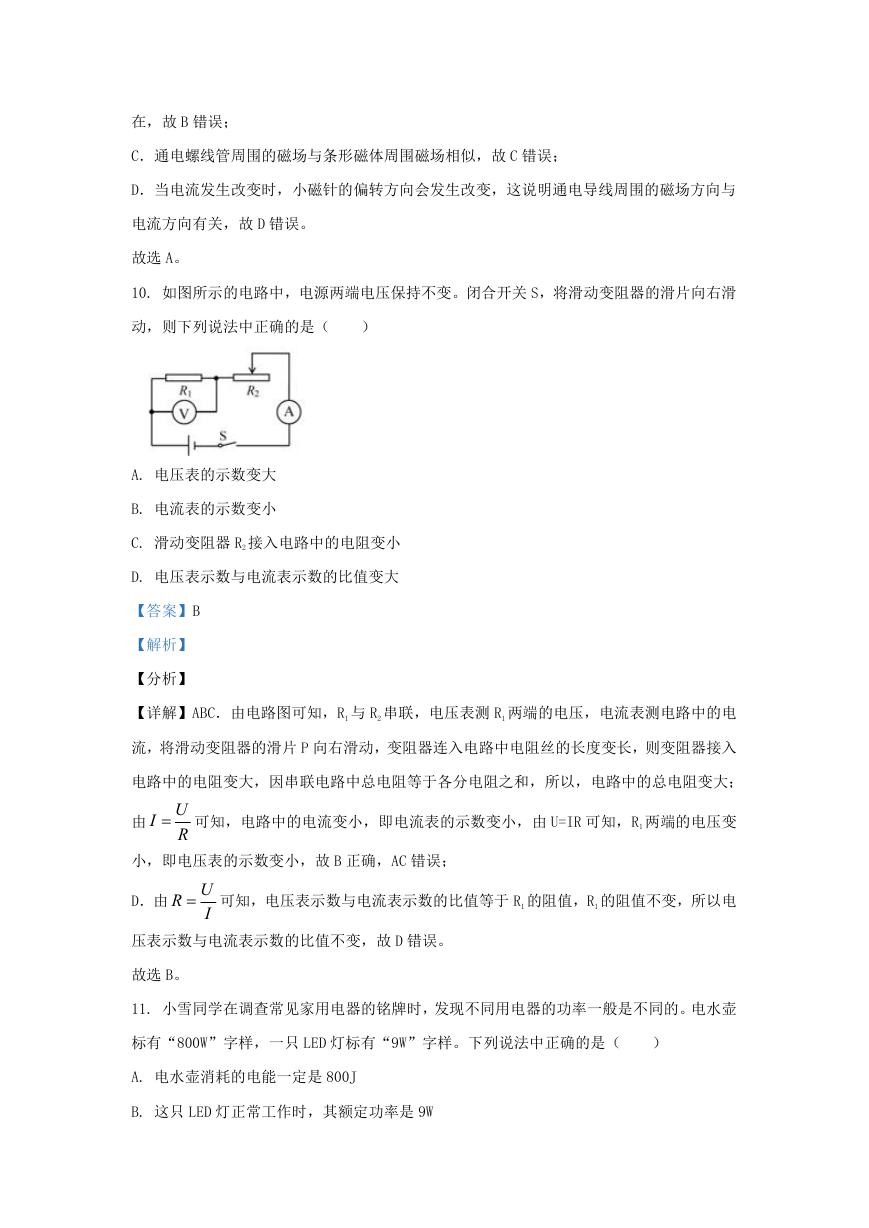 在，故 B 错误；

C. 通电螺线管周围的磁场与条形磁体周围磁场相似，故 C 错误；

D. 当电流发生改变时，小磁针的偏转方向会发生改变，这说明通电导线周围的磁场方向与电流方向有关，故 D 错误。

故选 A。

10. 如图所示的电路中，电源两端电压保持不变。闭合开关 S，将滑动变阻器的滑片向右滑动，则下列说法中正确的是（　　）

$R_1$ $R_2$ V A S

A. 电压表的示数变大

B. 电流表的示数变小

C. 滑动变阻器 $R_2$ 接入电路中的电阻变小

D. 电压表示数与电流表示数的比值变大

【答案】B

【解析】

【分析】

【详解】ABC. 由电路图可知，$R_1$ 与 $R_2$ 串联，电压表测 $R_1$ 两端的电压，电流表测电路中的电流，将滑动变阻器的滑片 P 向右滑动，变阻器连入电路中电阻丝的长度变长，则变阻器接入电路中的电阻变大，因串联电路中总电阻等于各分电阻之和，所以，电路中的总电阻变大；由 $I=\frac{U}{R}$ 可知，电路中的电流变小，即电流表的示数变小，由 U=IR 可知，$R_1$ 两端的电压变小，即电压表的示数变小，故 B 正确，AC 错误；

D. 由 $R=\frac{U}{I}$ 可知，电压表示数与电流表示数的比值等于 $R_1$ 的阻值，$R_1$ 的阻值不变，所以电压表示数与电流表示数的比值不变，故 D 错误。

故选 B。

11. 小雪同学在调查常见家用电器的铭牌时，发现不同用电器的功率一般是不同的。电水壶标有“800W”字样，一只 LED 灯标有“9W”字样。下列说法中正确的是（　　）

A. 电水壶消耗的电能一定是 800J

B. 这只 LED 灯正常工作时，其额定功率是 9W